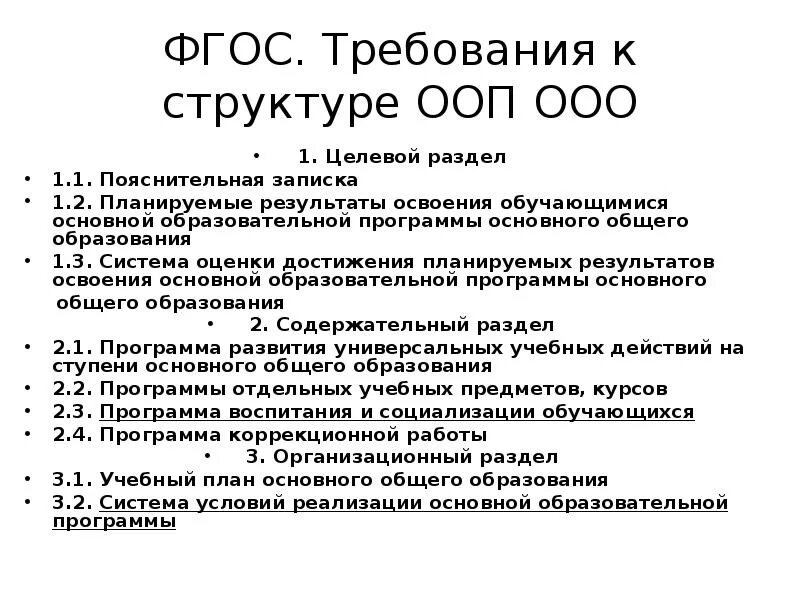 ФГОС. Требования к структуре ООП ООО

• 1. Целевой раздел
• 1.1. Пояснительная записка
• 1.2. Планируемые результаты освоения обучающимися основной образовательной программы основного общего образования
• 1.3. Система оценки достижения планируемых результатов освоения основной образовательной программы основного общего образования
• 2. Содержательный раздел
• 2.1. Программа развития универсальных учебных действий на ступени основного общего образования
• 2.2. Программы отдельных учебных предметов, курсов
• 2.3. Программа воспитания и социализации обучающихся
• 2.4. Программа коррекционной работы
• 3. Организационный раздел
• 3.1. Учебный план основного общего образования
• 3.2. Система условий реализации основной образовательной программы